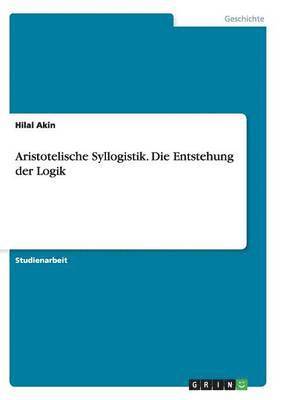 Geschichte

Hilal Akin

Aristotelische Syllogistik. Die Entstehung der Logik

Studienarbeit

GRIN